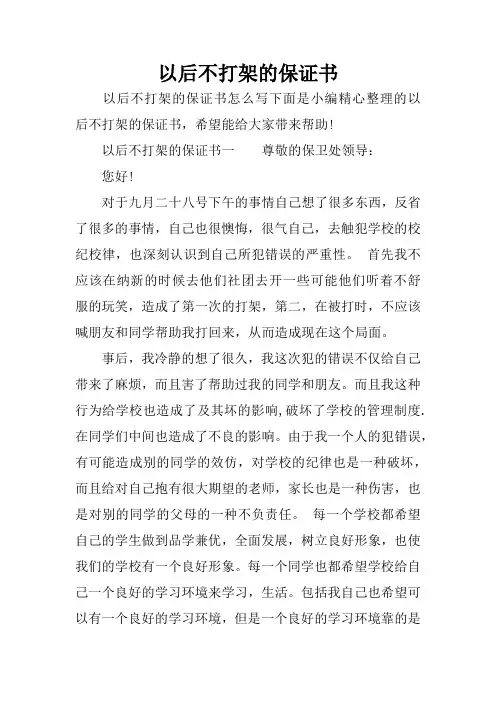 以后不打架的保证书

以后不打架的保证书怎么写下面是小编精心整理的以后不打架的保证书，希望能给大家带来帮助!

以后不打架的保证书一　　尊敬的保卫处领导：

您好!

对于九月二十八号下午的事情自己想了很多东西，反省了很多的事情，自己也很懊悔，很气自己，去触犯学校的校纪校律，也深刻认识到自己所犯错误的严重性。 首先我不应该在纳新的时候去他们社团去开一些可能他们听着不舒服的玩笑，造成了第一次的打架，第二，在被打时，不应该喊朋友和同学帮助我打回来，从而造成现在这个局面。

事后，我冷静的想了很久，我这次犯的错误不仅给自己带来了麻烦，而且害了帮助过我的同学和朋友。而且我这种行为给学校也造成了及其坏的影响,破坏了学校的管理制度.在同学们中间也造成了不良的影响。由于我一个人的犯错误，有可能造成别的同学的效仿，对学校的纪律也是一种破坏，而且给对自己抱有很大期望的老师，家长也是一种伤害，也是对别的同学的父母的一种不负责任。 每一个学校都希望自己的学生做到品学兼优，全面发展，树立良好形象，也使我们的学校有一个良好形象。每一个同学也都希望学校给自己一个良好的学习环境来学习，生活。包括我自己也希望可以有一个良好的学习环境，但是一个良好的学习环境靠的是